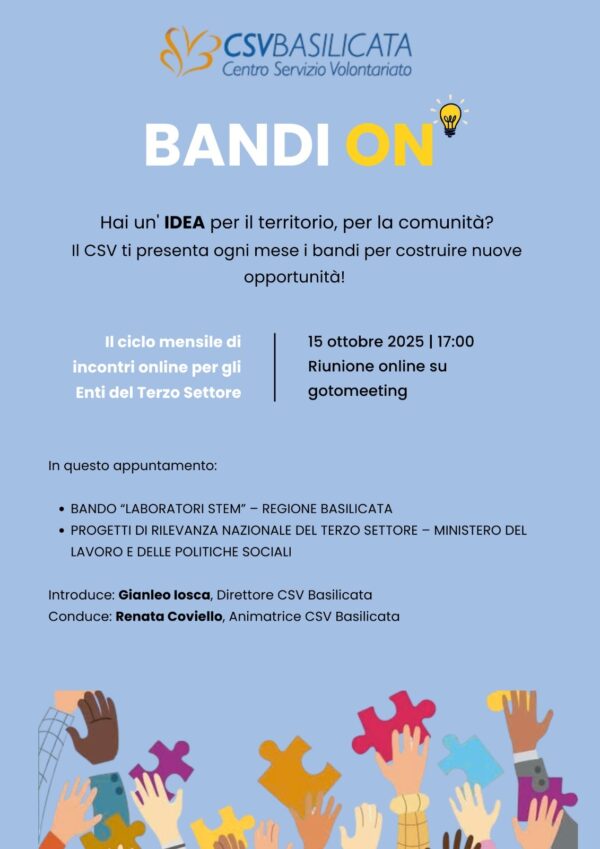 CSVBASILICATA
Centro Servizio Volontariato

BANDI ON

Hai un' IDEA per il territorio, per la comunità?
Il CSV ti presenta ogni mese i bandi per costruire nuove opportunità!

Il ciclo mensile di incontri online per gli Enti del Terzo Settore

15 ottobre 2025 | 17:00
Riunione online su gotomeeting

In questo appuntamento:

• BANDO "LABORATORI STEM" – REGIONE BASILICATA
• PROGETTI DI RILEVANZA NAZIONALE DEL TERZO SETTORE – MINISTERO DEL LAVORO E DELLE POLITICHE SOCIALI

Introduce: Gianleo Iosca, Direttore CSV Basilicata
Conduce: Renata Coviello, Animatrice CSV Basilicata